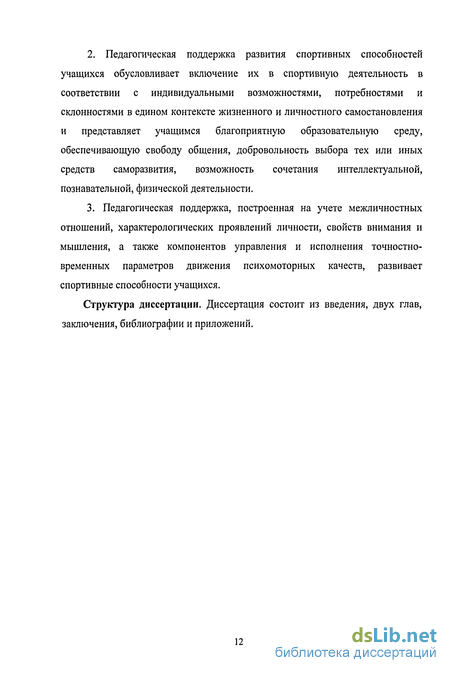 2. Педагогическая поддержка развития спортивных способностей учащихся обусловливает включение их в спортивную деятельность в соответствии с индивидуальными возможностями, потребностями и склонностями в едином контексте жизненного и личностного самостановления и представляет учащимся благоприятную образовательную среду, обеспечивающую свободу общения, добровольность выбора тех или иных средств саморазвития, возможность сочетания интеллектуальной, познавательной, физической деятельности.

3. Педагогическая поддержка, построенная на учете межличностных отношений, характерологических проявлений личности, свойств внимания и мышления, а также компонентов управления и исполнения точностно-временных параметров движения психомоторных качеств, развивает спортивные способности учащихся.

Структура диссертации. Диссертация состоит из введения, двух глав, заключения, библиографии и приложений.

12

dsLib.net
библиотека диссертаций